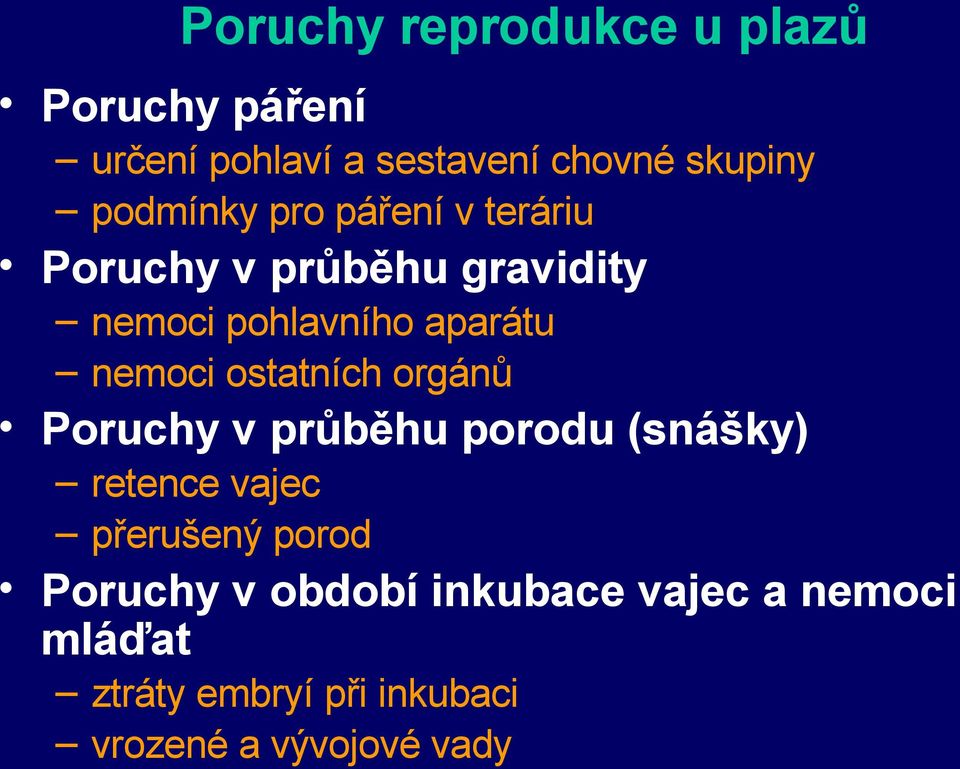 Poruchy reprodukce u plazů

• Poruchy páření
– určení pohlaví a sestavení chovné skupiny
– podmínky pro páření v teráriu
• Poruchy v průběhu gravidity
– nemoci pohlavního aparátu
– nemoci ostatních orgánů
• Poruchy v průběhu porodu (snášky)
– retence vajec
– přerušený porod
• Poruchy v období inkubace vajec a nemoci mláďat
– ztráty embryí při inkubaci
– vrozené a vývojové vady